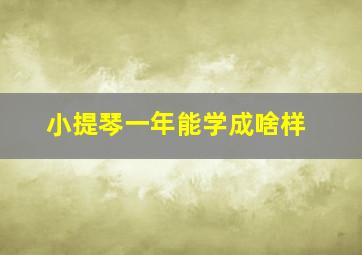 小提琴一年能学成啥样